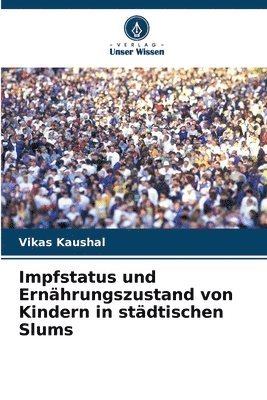 VERLAG
Unser Wissen

Vikas Kaushal

Impfstatus und Ernährungszustand von Kindern in städtischen Slums